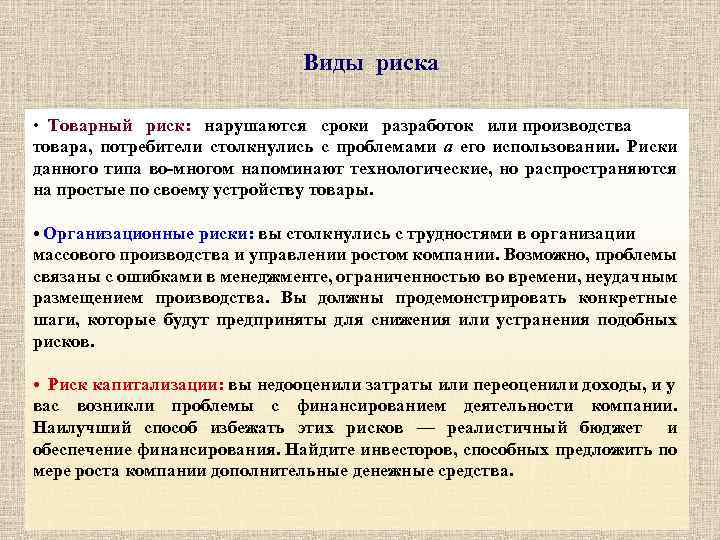 Виды риска

• Товарный риск: нарушаются сроки разработок или производства товара, потребители столкнулись с проблемами а его использовании. Риски данного типа во-многом напоминают технологические, но распространяются на простые по своему устройству товары.

• Организационные риски: вы столкнулись с трудностями в организации массового производства и управлении ростом компании. Возможно, проблемы связаны с ошибками в менеджменте, ограниченностью во времени, неудачным размещением производства. Вы должны продемонстрировать конкретные шаги, которые будут предприняты для снижения или устранения подобных рисков.

• Риск капитализации: вы недооценили затраты или переоценили доходы, и у вас возникли проблемы с финансированием деятельности компании. Наилучший способ избежать этих рисков — реалистичный бюджет и обеспечение финансирования. Найдите инвесторов, способных предложить по мере роста компании дополнительные денежные средства.